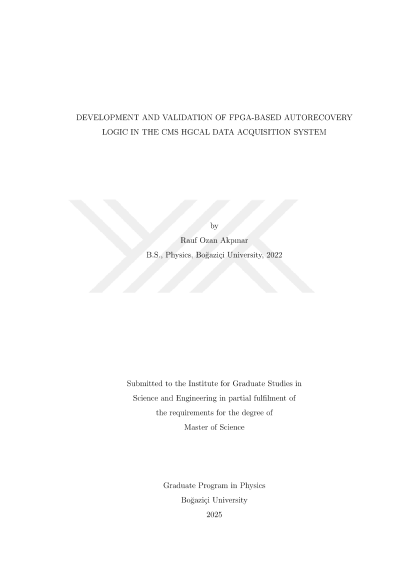 DEVELOPMENT AND VALIDATION OF FPGA-BASED AUTORECOVERY
LOGIC IN THE CMS HGCAL DATA ACQUISITION SYSTEM

by
Rauf Ozan Akpınar
B.S., Physics, Boğaziçi University, 2022

Submitted to the Institute for Graduate Studies in
Science and Engineering in partial fulfilment of
the requirements for the degree of
Master of Science

Graduate Program in Physics
Boğaziçi University
2025